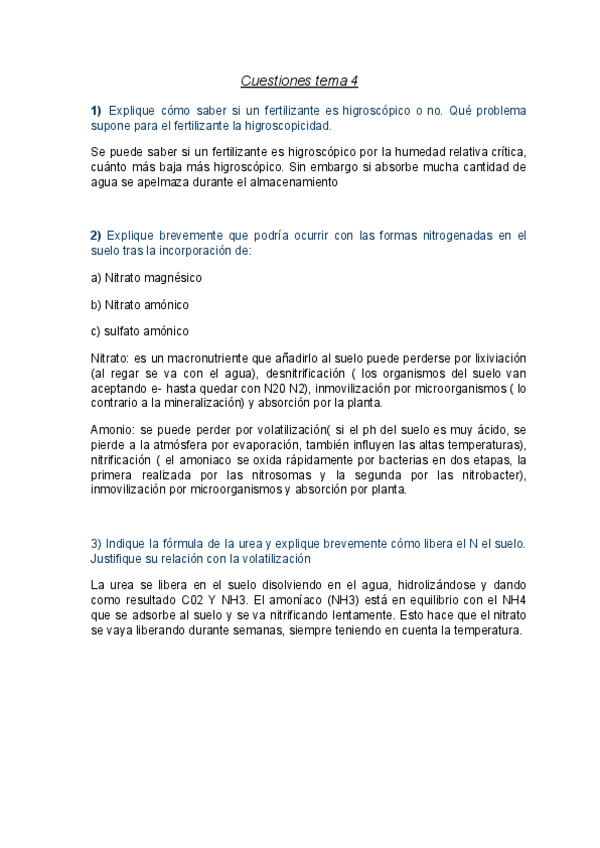 Cuestiones tema 4

1) Explique cómo saber si un fertilizante es higroscópico o no. Qué problema supone para el fertilizante la higroscopicidad.

Se puede saber si un fertilizante es higroscópico por la humedad relativa crítica, cuánto más baja más higroscópico. Sin embargo si absorbe mucha cantidad de agua se apelmaza durante el almacenamiento

2) Explique brevemente que podría ocurrir con las formas nitrogenadas en el suelo tras la incorporación de:

a) Nitrato magnésico

b) Nitrato amónico

c) sulfato amónico

Nitrato: es un macronutriente que añadirlo al suelo puede perderse por lixiviación (al regar se va con el agua), desnitrificación ( los organismos del suelo van aceptando e- hasta quedar con N20 N2), inmovilización por microorganismos ( lo contrario a la mineralización) y absorción por la planta.

Amonio: se puede perder por volatilización( si el ph del suelo es muy ácido, se pierde a la atmósfera por evaporación, también influyen las altas temperaturas), nitrificación ( el amoniaco se oxida rápidamente por bacterias en dos etapas, la primera realizada por las nitrosomas y la segunda por las nitrobacter), inmovilización por microorganismos y absorción por planta.

3) Indique la fórmula de la urea y explique brevemente cómo libera el N el suelo. Justifique su relación con la volatilización

La urea se libera en el suelo disolviendo en el agua, hidrolizándose y dando como resultado C02 Y NH3. El amoníaco (NH3) está en equilibrio con el NH4 que se adsorbe al suelo y se va nitrificando lentamente. Esto hace que el nitrato se vaya liberando durante semanas, siempre teniendo en cuenta la temperatura.